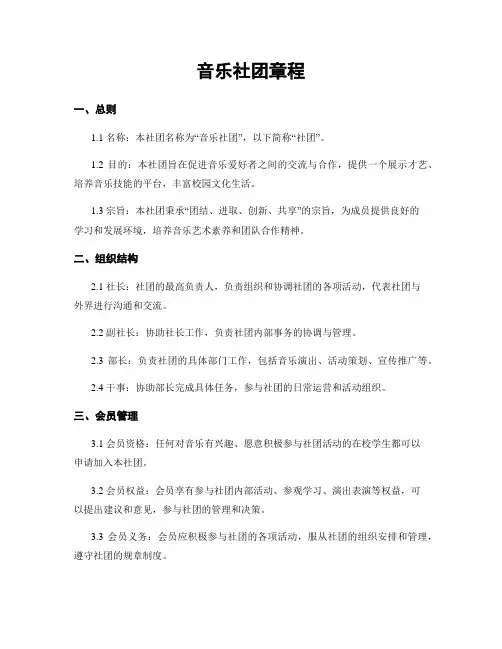 音乐社团章程

一、总则

1.1 名称：本社团名称为“音乐社团”，以下简称“社团”。

1.2 目的：本社团旨在促进音乐爱好者之间的交流与合作，提供一个展示才艺、培养音乐技能的平台，丰富校园文化生活。

1.3 宗旨：本社团秉承“团结、进取、创新、共享”的宗旨，为成员提供良好的学习和发展环境，培养音乐艺术素养和团队合作精神。

二、组织结构

2.1 社长：社团的最高负责人，负责组织和协调社团的各项活动，代表社团与外界进行沟通和交流。

2.2 副社长：协助社长工作，负责社团内部事务的协调与管理。

2.3 部长：负责社团的具体部门工作，包括音乐演出、活动策划、宣传推广等。

2.4 干事：协助部长完成具体任务，参与社团的日常运营和活动组织。

三、会员管理

3.1 会员资格：任何对音乐有兴趣、愿意积极参与社团活动的在校学生都可以申请加入本社团。

3.2 会员权益：会员享有参与社团内部活动、参观学习、演出表演等权益，可以提出建议和意见，参与社团的管理和决策。

3.3 会员义务：会员应积极参与社团的各项活动，服从社团的组织安排和管理，遵守社团的规章制度。